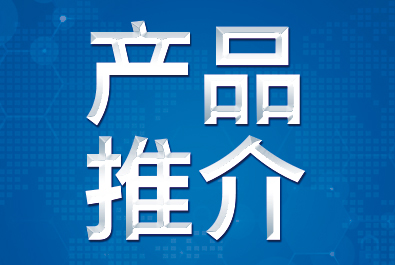 产品
推介